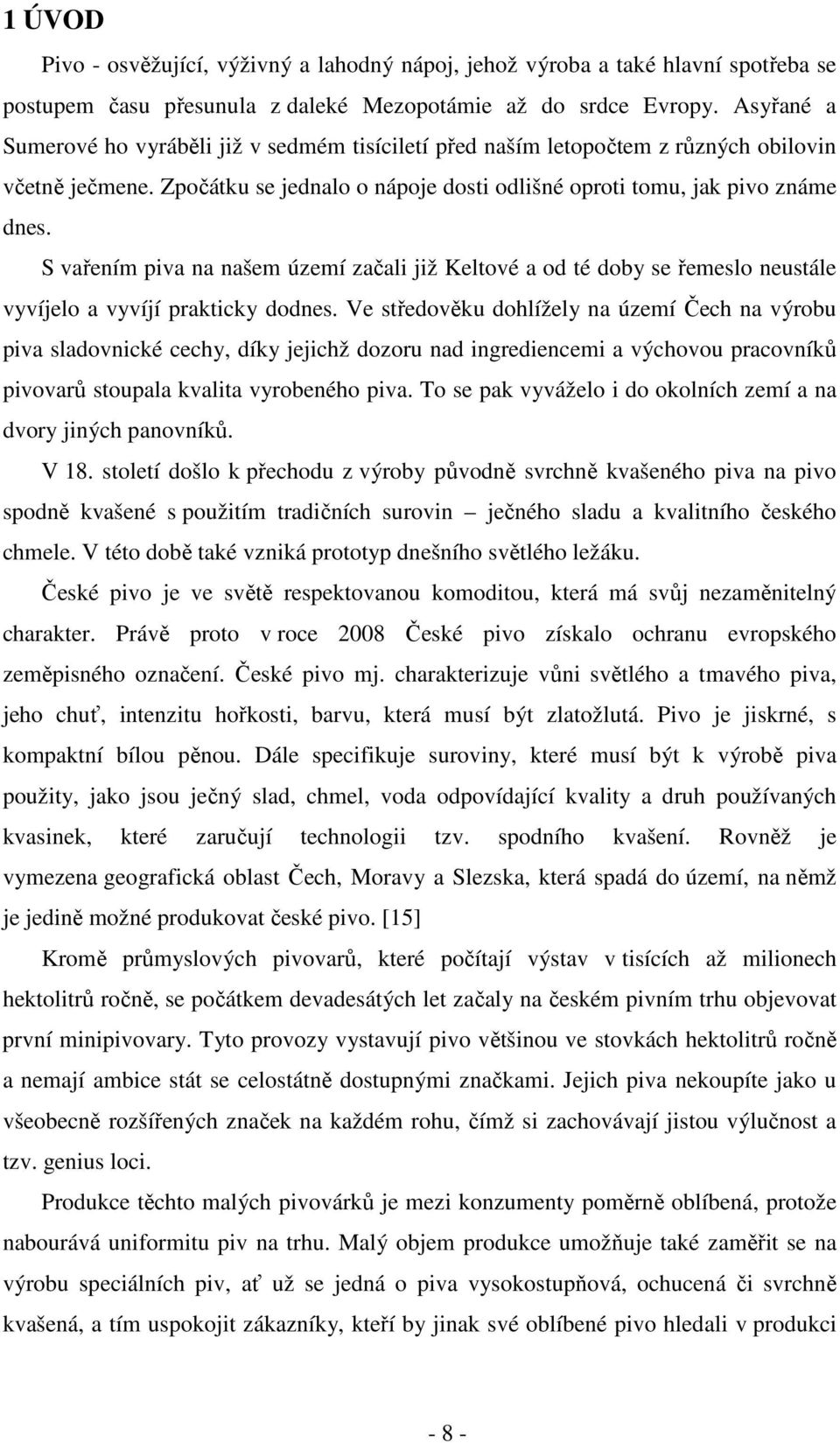 1 ÚVOD

Pivo - osvěžující, výživný a lahodný nápoj, jehož výroba a také hlavní spotřeba se postupem času přesunula z daleké Mezopotámie až do srdce Evropy. Asyřané a Sumerové ho vyráběli již v sedmém tisíciletí před naším letopočtem z různých obilovin včetně ječmene. Zpočátku se jednalo o nápoje dosti odlišné oproti tomu, jak pivo známe dnes.

S vařením piva na našem území začali již Keltové a od té doby se řemeslo neustále vyvíjelo a vyvíjí prakticky dodnes. Ve středověku dohlížely na území Čech na výrobu piva sladovnické cechy, díky jejichž dozoru nad ingrediencemi a výchovou pracovníků pivovarů stoupala kvalita vyrobeného piva. To se pak vyváželo i do okolních zemí a na dvory jiných panovníků.

V 18. století došlo k přechodu z výroby původně svrchně kvašeného piva na pivo spodně kvašené s použitím tradičních surovin – ječného sladu a kvalitního českého chmele. V této době také vzniká prototyp dnešního světlého ležáku.

České pivo je ve světě respektovanou komoditou, která má svůj nezaměnitelný charakter. Právě proto v roce 2008 České pivo získalo ochranu evropského zeměpisného označení. České pivo mj. charakterizuje vůni světlého a tmavého piva, jeho chuť, intenzitu hořkosti, barvu, která musí být zlatožlutá. Pivo je jiskrné, s kompaktní bílou pěnou. Dále specifikuje suroviny, které musí být k výrobě piva použity, jako jsou ječný slad, chmel, voda odpovídající kvality a druh používaných kvasinek, které zaručují technologii tzv. spodního kvašení. Rovněž je vymezena geografická oblast Čech, Moravy a Slezska, která spadá do území, na němž je jedině možné produkovat české pivo. [15]

Kromě průmyslových pivovarů, které počítají výstav v tisících až milionech hektolitrů ročně, se počátkem devadesátých let začaly na českém pivním trhu objevovat první minipivovary. Tyto provozy vystavují pivo většinou ve stovkách hektolitrů ročně a nemají ambice stát se celostátně dostupnými značkami. Jejich piva nekoupíte jako u všeobecně rozšířených značek na každém rohu, čímž si zachovávají jistou výlučnost a tzv. genius loci.

Produkce těchto malých pivovárků je mezi konzumenty poměrně oblíbená, protože nabourává uniformitu piv na trhu. Malý objem produkce umožňuje také zaměřit se na výrobu speciálních piv, ať už se jedná o piva vysokostupňová, ochucená či svrchně kvašená, a tím uspokojit zákazníky, kteří by jinak své oblíbené pivo hledali v produkci

- 8 -